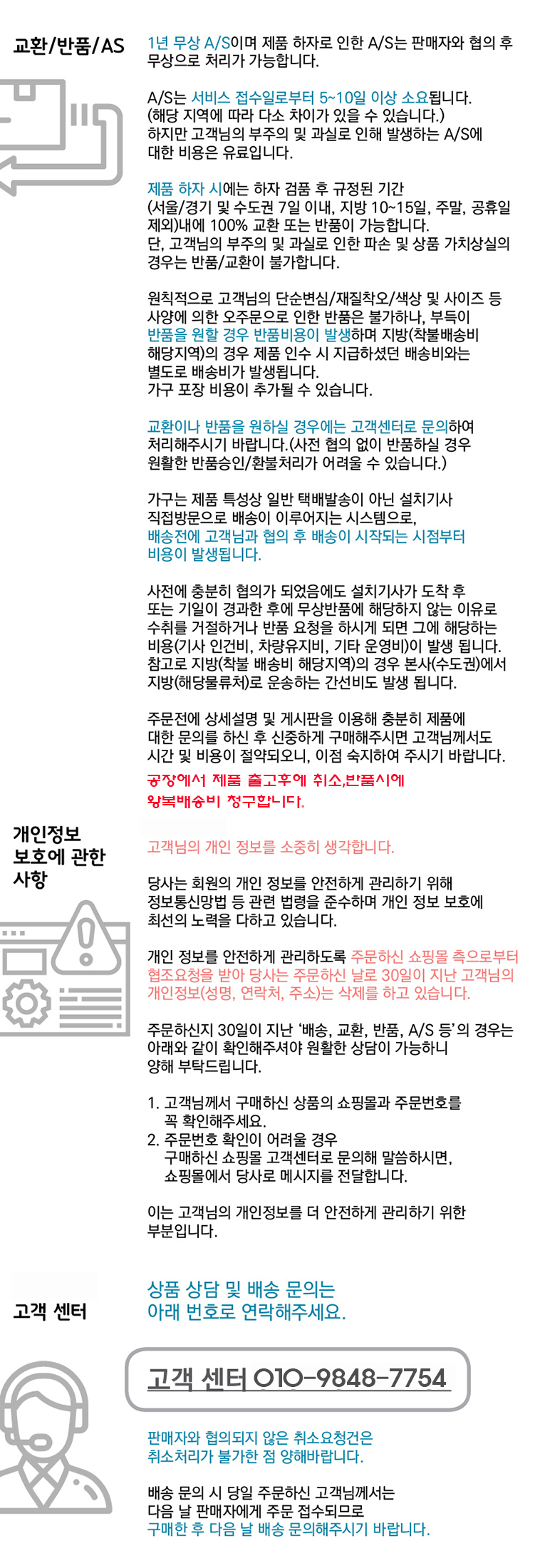 교환/반품/AS

1년 무상 A/S이며 제품 하자로 인한 A/S는 판매자와 협의 후 무상으로 처리가 가능합니다.

A/S는 서비스 접수일로부터 5~10일 이상 소요됩니다. (해당 지역에 따라 다소 차이가 있을 수 있습니다.) 하지만 고객님의 부주의 및 과실로 인해 발생하는 A/S에 대한 비용은 유료입니다.

제품 하자 시에는 하자 검품 후 규정된 기간 (서울/경기 및 수도권 7일 이내, 지방 10~15일, 주말, 공휴일 제외)내에 100% 교환 또는 반품이 가능합니다. 단, 고객님의 부주의 및 과실로 인한 파손 및 상품 가치상실의 경우는 반품/교환이 불가합니다.

원칙적으로 고객님의 단순변심/재질착오/색상 및 사이즈 등 사양에 의한 오주문으로 인한 반품은 불가하나, 부득이 반품을 원할 경우 반품비용이 발생하며 지방(착불배송비 해당지역)의 경우 제품 인수 시 지급하셨던 배송비와는 별도로 배송비가 발생됩니다. 가구 포장 비용이 추가될 수 있습니다.

교환이나 반품을 원하실 경우에는 고객센터로 문의하여 처리해주시기 바랍니다.(사전 협의 없이 반품하실 경우 원활한 반품승인/환불처리가 어려울 수 있습니다.)

가구는 제품 특성상 일반 택배발송이 아닌 설치기사 직접방문으로 배송이 이루어지는 시스템으로, 배송전에 고객님과 협의 후 배송이 시작되는 시점부터 비용이 발생됩니다.

사전에 충분히 협의가 되었음에도 설치기사가 도착 후 또는 기일이 경과한 후에 무상반품에 해당하지 않는 이유로 수취를 거절하거나 반품 요청을 하시게 되면 그에 해당하는 비용(기사 인건비, 차량유지비, 기타 운영비)이 발생 됩니다. 참고로 지방(착불 배송비 해당지역)의 경우 본사(수도권)에서 지방(해당물류처)로 운송하는 간선비도 발생 됩니다.

주문전에 상세설명 및 게시판을 이용해 충분히 제품에 대한 문의를 하신 후 신중하게 구매해주시면 고객님께서도 시간 및 비용이 절약되오니, 이점 숙지하여 주시기 바랍니다.
공장에서 제품 출고후에 취소,반품시에 왕복배송비 청구합니다.

개인정보 보호에 관한 사항

고객님의 개인 정보를 소중히 생각합니다.

당사는 회원의 개인 정보를 안전하게 관리하기 위해 정보통신망법 등 관련 법령을 준수하며 개인 정보 보호에 최선의 노력을 다하고 있습니다.

개인 정보를 안전하게 관리하도록 주문하신 쇼핑몰 측으로부터 협조요청을 받아 당사는 주문하신 날로 30일이 지난 고객님의 개인정보(성명, 연락처, 주소)는 삭제를 하고 있습니다.

주문하신지 30일이 지난 '배송, 교환, 반품, A/S 등'의 경우는 아래와 같이 확인해주셔야 원활한 상담이 가능하니 양해 부탁드립니다.

1. 고객님께서 구매하신 상품의 쇼핑몰과 주문번호를 꼭 확인해주세요.
2. 주문번호 확인이 어려울 경우 구매하신 쇼핑몰 고객센터로 문의해 말씀하시면, 쇼핑몰에서 당사로 메시지를 전달합니다.

이는 고객님의 개인정보를 더 안전하게 관리하기 위한 부분입니다.

고객 센터

상품 상담 및 배송 문의는 아래 번호로 연락해주세요.

고객 센터 010-9848-7754

판매자와 협의되지 않은 취소요청건은 취소처리가 불가한 점 양해바랍니다.

배송 문의 시 당일 주문하신 고객님께서는 다음 날 판매자에게 주문 접수되므로 구매한 후 다음 날 배송 문의해주시기 바랍니다.